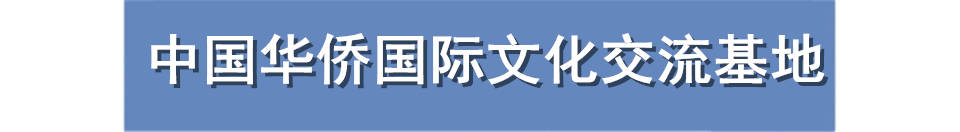 中国华侨国际文化交流基地